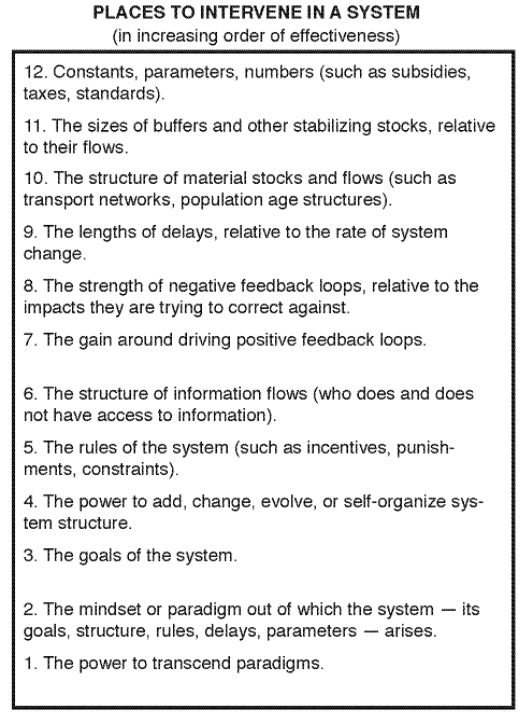 PLACES TO INTERVENE IN A SYSTEM
(in increasing order of effectiveness)

12. Constants, parameters, numbers (such as subsidies, taxes, standards).

11. The sizes of buffers and other stabilizing stocks, relative to their flows.

10. The structure of material stocks and flows (such as transport networks, population age structures).

9. The lengths of delays, relative to the rate of system change.

8. The strength of negative feedback loops, relative to the impacts they are trying to correct against.

7. The gain around driving positive feedback loops.

6. The structure of information flows (who does and does not have access to information).

5. The rules of the system (such as incentives, punishments, constraints).

4. The power to add, change, evolve, or self-organize system structure.

3. The goals of the system.

2. The mindset or paradigm out of which the system — its goals, structure, rules, delays, parameters — arises.

1. The power to transcend paradigms.